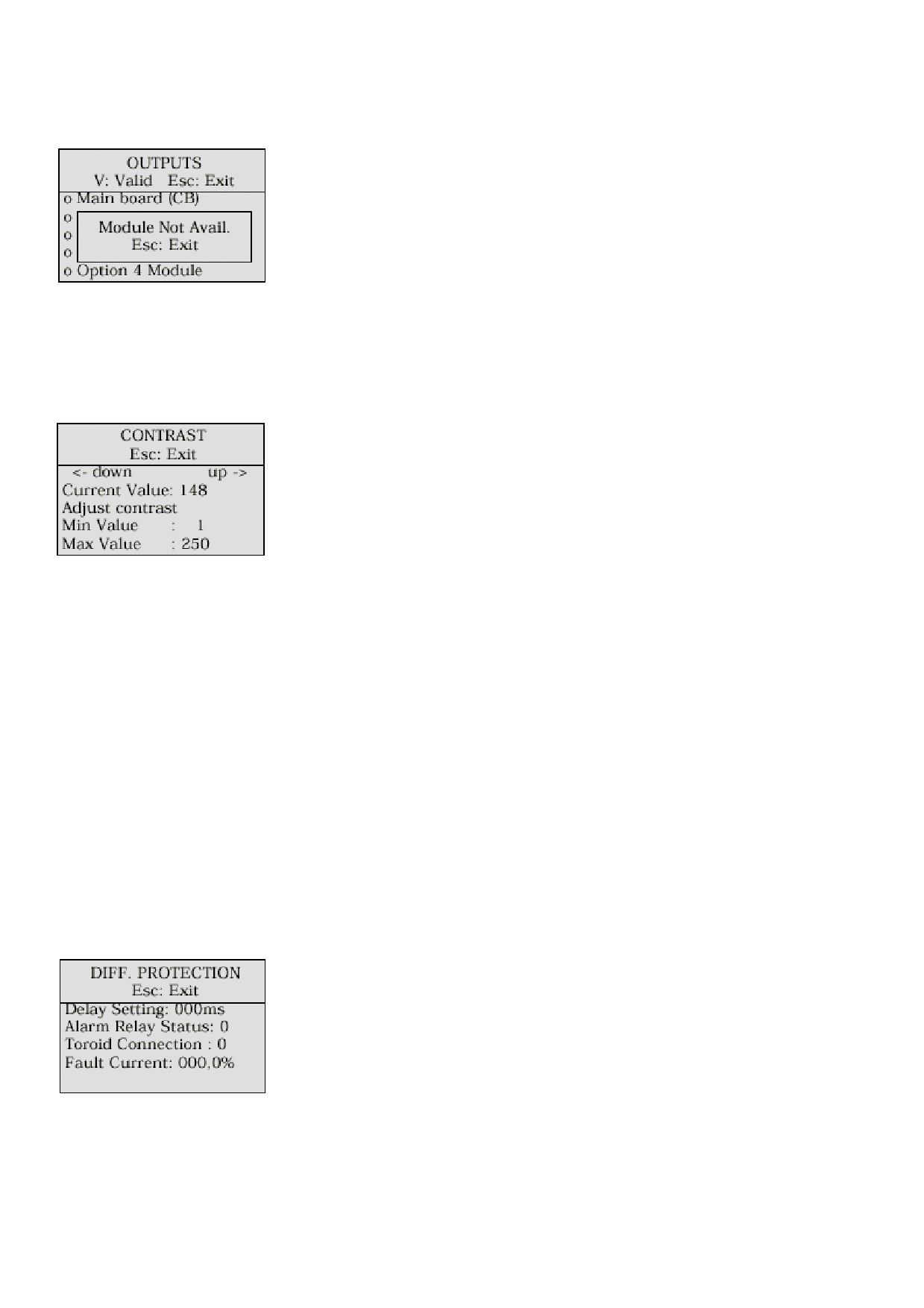 OUTPUTS
V: Valid Esc: Exit
o Main board (CB)
o
o
o
Module Not Avail.
Esc: Exit
o Option 4 Module

CONTRAST
Esc: Exit
<- down up ->
Current Value: 148
Adjust contrast
Min Value : 1
Max Value : 250

DIFF. PROTECTION
Esc: Exit
Delay Setting: 000ms
Alarm Relay Status: 0
Toroid Connection : 0
Fault Current: 000,0%